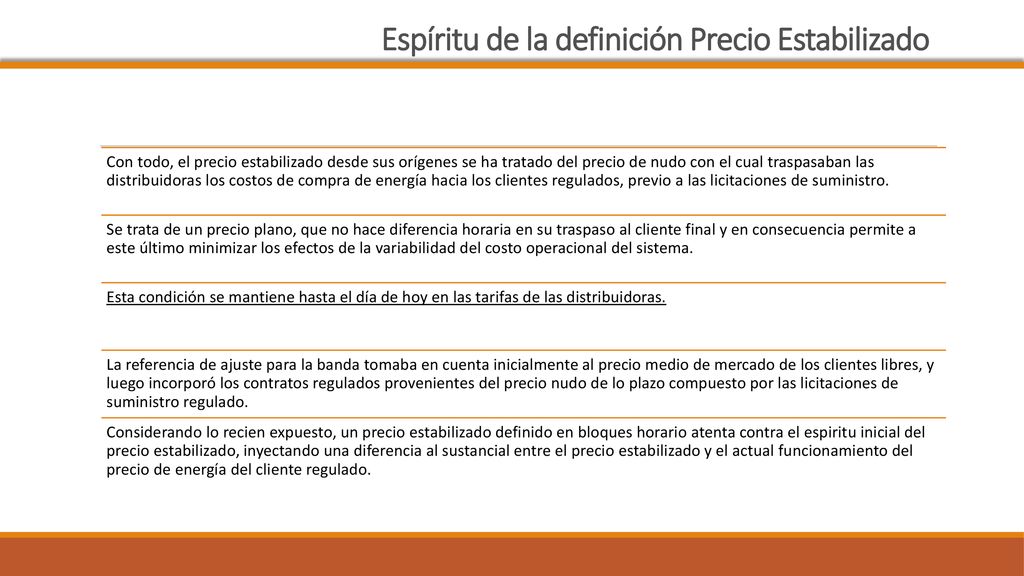 Espíritu de la definición Precio Estabilizado

Con todo, el precio estabilizado desde sus orígenes se ha tratado del precio de nudo con el cual traspasaban las distribuidoras los costos de compra de energía hacia los clientes regulados, previo a las licitaciones de suministro.

Se trata de un precio plano, que no hace diferencia horaria en su traspaso al cliente final y en consecuencia permite a este último minimizar los efectos de la variabilidad del costo operacional del sistema.

Esta condición se mantiene hasta el día de hoy en las tarifas de las distribuidoras.

La referencia de ajuste para la banda tomaba en cuenta inicialmente al precio medio de mercado de los clientes libres, y luego incorporó los contratos regulados provenientes del precio nudo de lo plazo compuesto por las licitaciones de suministro regulado.

Considerando lo recien expuesto, un precio estabilizado definido en bloques horario atenta contra el espiritu inicial del precio estabilizado, inyectando una diferencia al sustancial entre el precio estabilizado y el actual funcionamiento del precio de energía del cliente regulado.